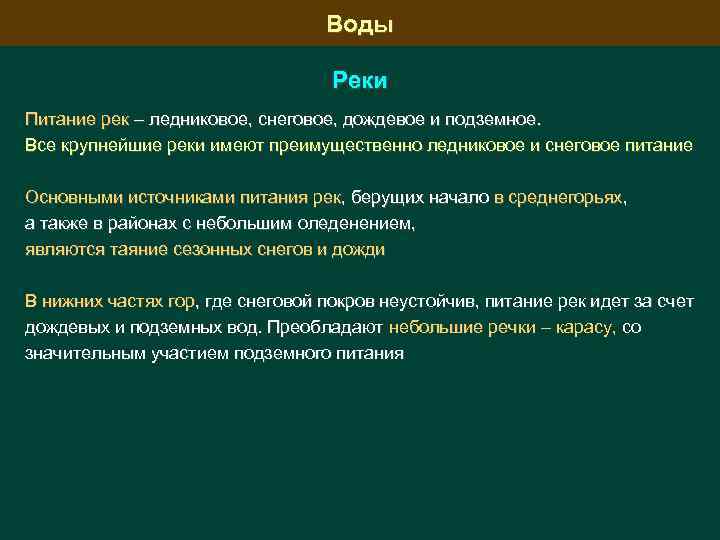 Воды

Реки

Питание рек – ледниковое, снеговое, дождевое и подземное.
Все крупнейшие реки имеют преимущественно ледниковое и снеговое питание

Основными источниками питания рек, берущих начало в среднегорьях, а также в районах с небольшим оледенением, являются таяние сезонных снегов и дожди

В нижних частях гор, где снеговой покров неустойчив, питание рек идет за счет дождевых и подземных вод. Преобладают небольшие речки – карасу, со значительным участием подземного питания